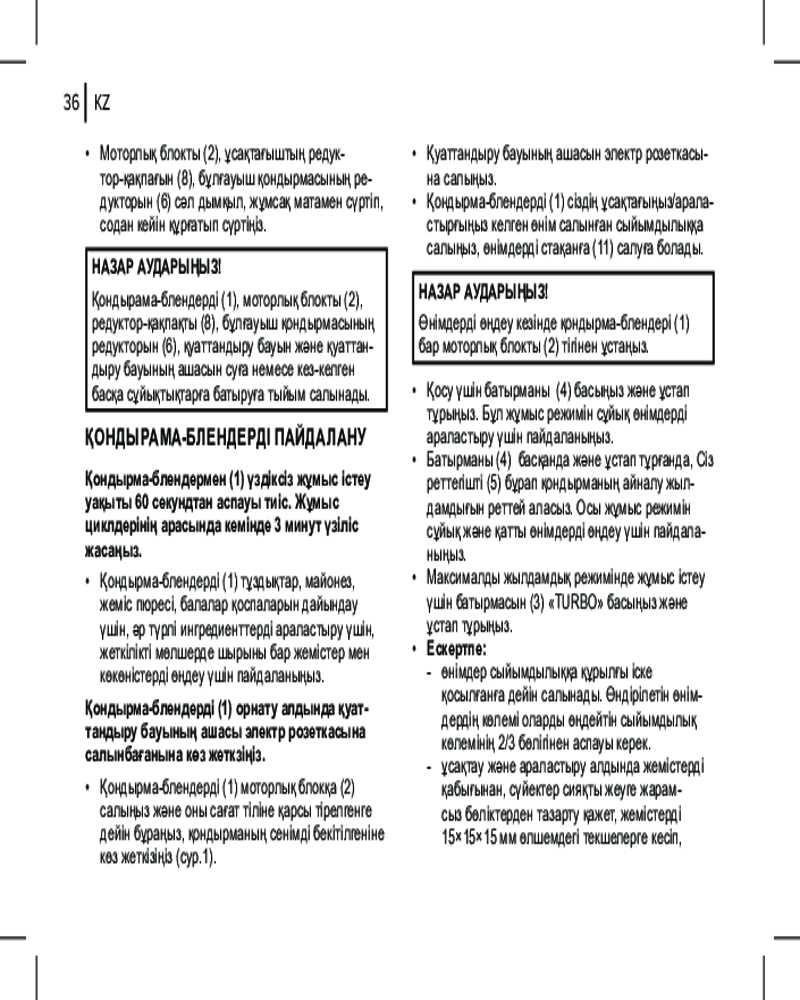 36 KZ

• Моторлық блокты (2), ұсақтағыштың редуктор-қақпағын (8), бұлғауыш қондырмасының редукторын (6) сәл дымқыл, жұмсақ матамен сүртіп, содан кейін құрғатып сүртіңіз.

НАЗАР АУДАРЫҢЫЗ!
Қондырама-блендерді (1), моторлық блокты (2), редуктор-қақпақты (8), бұлғауыш қондырмасының редукторын (6), қуаттандыру бауын және қуаттандыру бауының ашасын суға немесе кез-келген басқа сұйықтықтарға батыруға тыйым салынады.

ҚОНДЫРАМА-БЛЕНДЕРДІ ПАЙДАЛАНУ

Қондырма-блендермен (1) үздіксіз жұмыс істеу уақыты 60 секундтан аспауы тиіс. Жұмыс циклдерінің арасында кемінде 3 минут үзіліс жасаңыз.

• Қондырма-блендерді (1) тұздықтар, майонез, жеміс пюресі, балалар қоспаларын дайындау үшін, әр түрлі ингредиенттерді араластыру үшін, жеткілікті мөлшерде шырыны бар жемістер мен көкөністерді өңдеу үшін пайдаланыңыз.

Қондырма-блендерді (1) орнату алдында қуаттандыру бауының ашасы электр розеткасына салынбағанына көз жеткізіңіз.

• Қондырма-блендерді (1) моторлық блокқа (2) салыңыз және оны сағат тіліне қарсы тірелгенге дейін бұраңыз, қондырманың сенімді бекітілгеніне көз жеткізіңіз (сур.1).

• Қуаттандыру бауының ашасын электр розеткасына салыңыз.
• Қондырма-блендерді (1) сіздің ұсақтағыңыз/араластырғыңыз келген өнім салынған сыйымдылыққа салыңыз, өнімдерді стақанға (11) салуға болады.

НАЗАР АУДАРЫҢЫЗ!
Өнімдерді өңдеу кезінде қондырма-блендері (1) бар моторлық блокты (2) тігінен ұстаңыз.

• Қосу үшін батырманы (4) басыңыз және ұстап тұрыңыз. Бұл жұмыс режимін сұйық өнімдерді араластыру үшін пайдаланыңыз.
• Батырманы (4) басқанда және ұстап тұрғанда, Сіз реттегішті (5) бұрап қондырманың айналу жылдамдығын реттей аласыз. Осы жұмыс режимін сұйық және қатты өнімдерді өңдеу үшін пайдаланыңыз.
• Максималды жылдамдық режимінде жұмыс істеу үшін батырмасын (3) «TURBO» басыңыз және ұстап тұрыңыз.
• Ескертпе:
- өнімдер сыйымдылыққа құрылғы іске қосылғанға дейін салынады. Өндірілетін өнімдердің көлемі оларды өңдейтін сыйымдылық көлемінің 2/3 бөлігінен аспауы керек.
- ұсақтау және араластыру алдында жемістерді қабығынан, сүйектер сияқты жеуге жарамсыз бөліктерден тазарту қажет, жемістерді 15×15×15 мм өлшемдегі текшелерге кесіп,